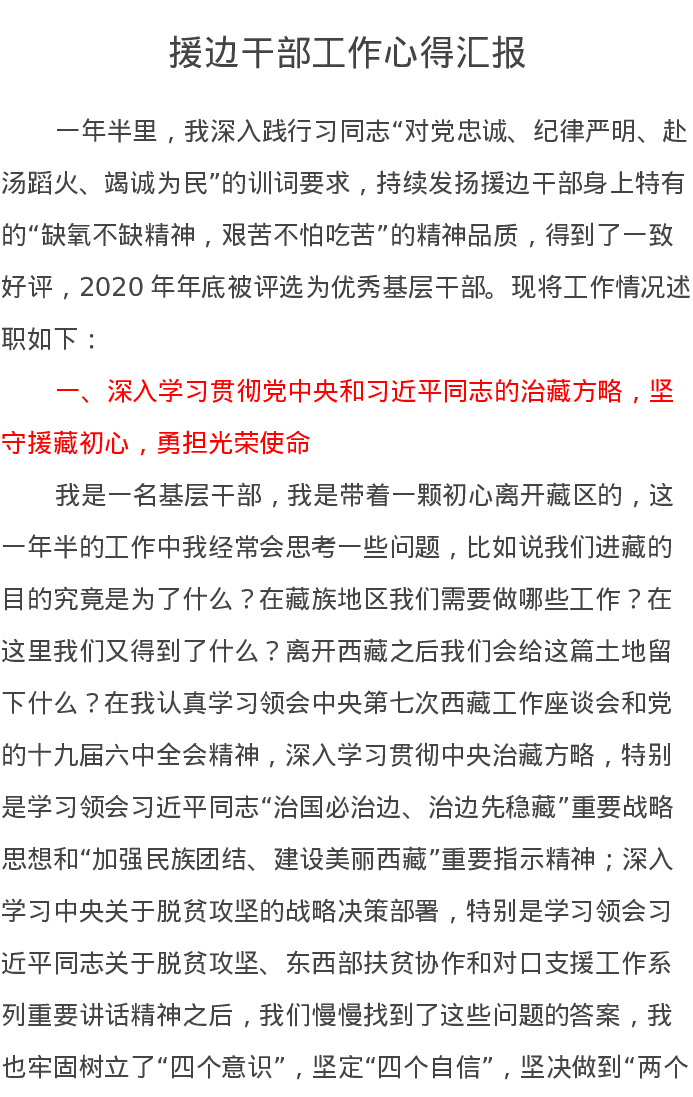 援边干部工作心得汇报

一年半里，我深入践行习同志“对党忠诚、纪律严明、赴汤蹈火、竭诚为民”的训词要求，持续发扬援边干部身上特有的“缺氧不缺精神，艰苦不怕吃苦”的精神品质，得到了一致好评，2020 年年底被评选为优秀基层干部。现将工作情况述职如下：

一、深入学习贯彻党中央和习近平同志的治藏方略，坚守援藏初心，勇担光荣使命

我是一名基层干部，我是带着一颗初心离开藏区的，这一年半的工作中我经常会思考一些问题，比如说我们进藏的目的究竟是为了什么？在藏族地区我们需要做哪些工作？在这里我们又得到了什么？离开西藏之后我们会给这篇土地留下什么？在我认真学习领会中央第七次西藏工作座谈会和党的十九届六中全会精神，深入学习贯彻中央治藏方略，特别是学习领会习近平同志“治国必治边、治边先稳藏”重要战略思想和“加强民族团结、建设美丽西藏”重要指示精神；深入学习中央关于脱贫攻坚的战略决策部署，特别是学习领会习近平同志关于脱贫攻坚、东西部扶贫协作和对口支援工作系列重要讲话精神之后，我们慢慢找到了这些问题的答案，我也牢固树立了“四个意识”，坚定“四个自信”，坚决做到“两个